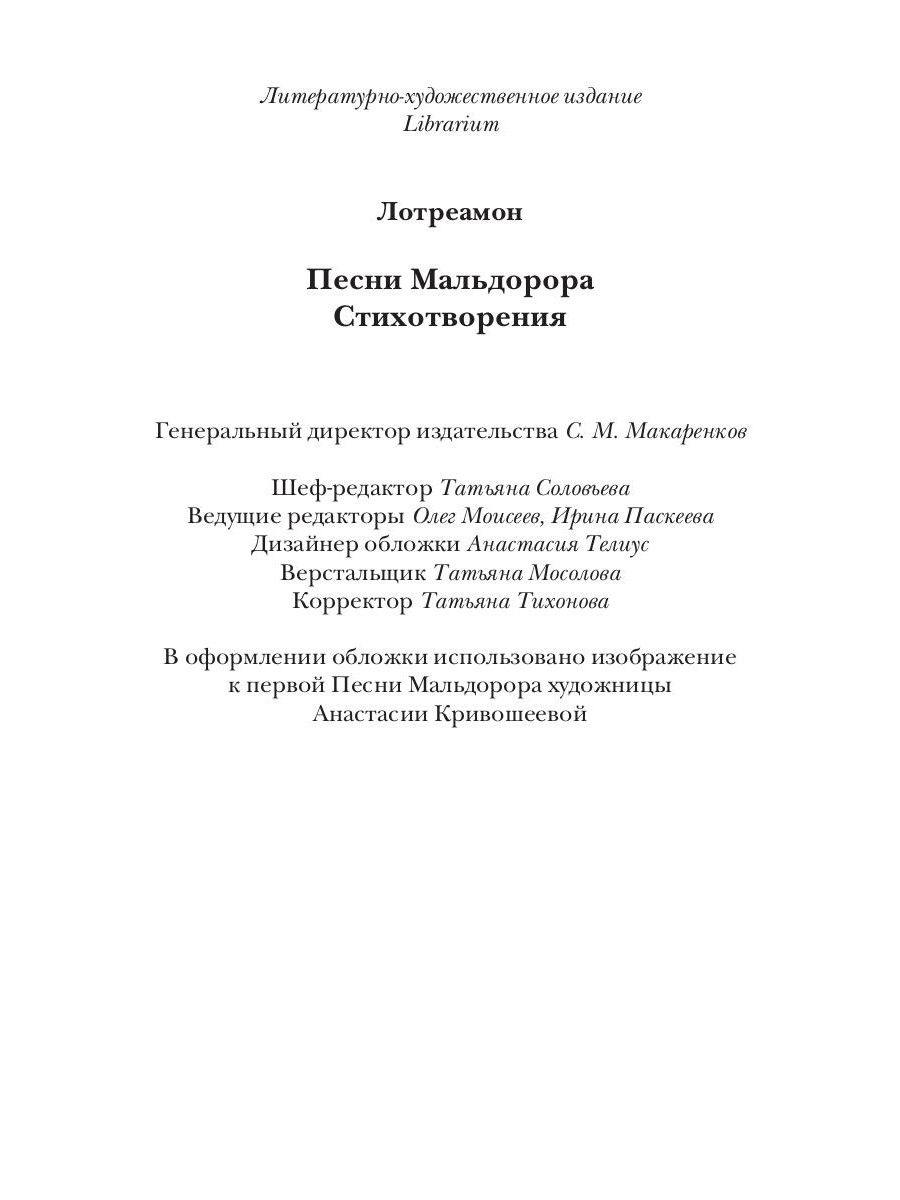 Литературно-художественное издание
Librarium

Лотреамон

Песни Мальдорора
Стихотворения

Генеральный директор издательства С. М. Макаренков

Шеф-редактор Татьяна Соловьева
Ведущие редакторы Олег Моисеев, Ирина Паскеева
Дизайнер обложки Анастасия Телиус
Верстальщик Татьяна Мосолова
Корректор Татьяна Тихонова

В оформлении обложки использовано изображение к первой Песни Мальдорора художницы Анастасии Кривошеевой